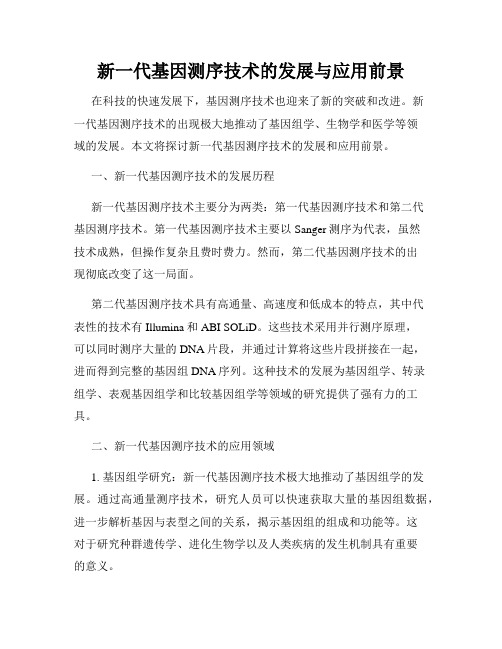 新一代基因测序技术的发展与应用前景

在科技的快速发展下，基因测序技术也迎来了新的突破和改进。新一代基因测序技术的出现极大地推动了基因组学、生物学和医学等领域的发展。本文将探讨新一代基因测序技术的发展和应用前景。

一、新一代基因测序技术的发展历程

新一代基因测序技术主要分为两类：第一代基因测序技术和第二代基因测序技术。第一代基因测序技术主要以 Sanger 测序为代表，虽然技术成熟，但操作复杂且费时费力。然而，第二代基因测序技术的出现彻底改变了这一局面。

第二代基因测序技术具有高通量、高速度和低成本的特点，其中代表性的技术有 Illumina 和 ABI SOLiD。这些技术采用并行测序原理，可以同时测序大量的 DNA 片段，并通过计算将这些片段拼接在一起，进而得到完整的基因组 DNA 序列。这种技术的发展为基因组学、转录组学、表观基因组学和比较基因组学等领域的研究提供了强有力的工具。

二、新一代基因测序技术的应用领域

1. 基因组学研究：新一代基因测序技术极大地推动了基因组学的发展。通过高通量测序技术，研究人员可以快速获取大量的基因组数据，进一步解析基因与表型之间的关系，揭示基因组的组成和功能等。这对于研究种群遗传学、进化生物学以及人类疾病的发生机制具有重要的意义。